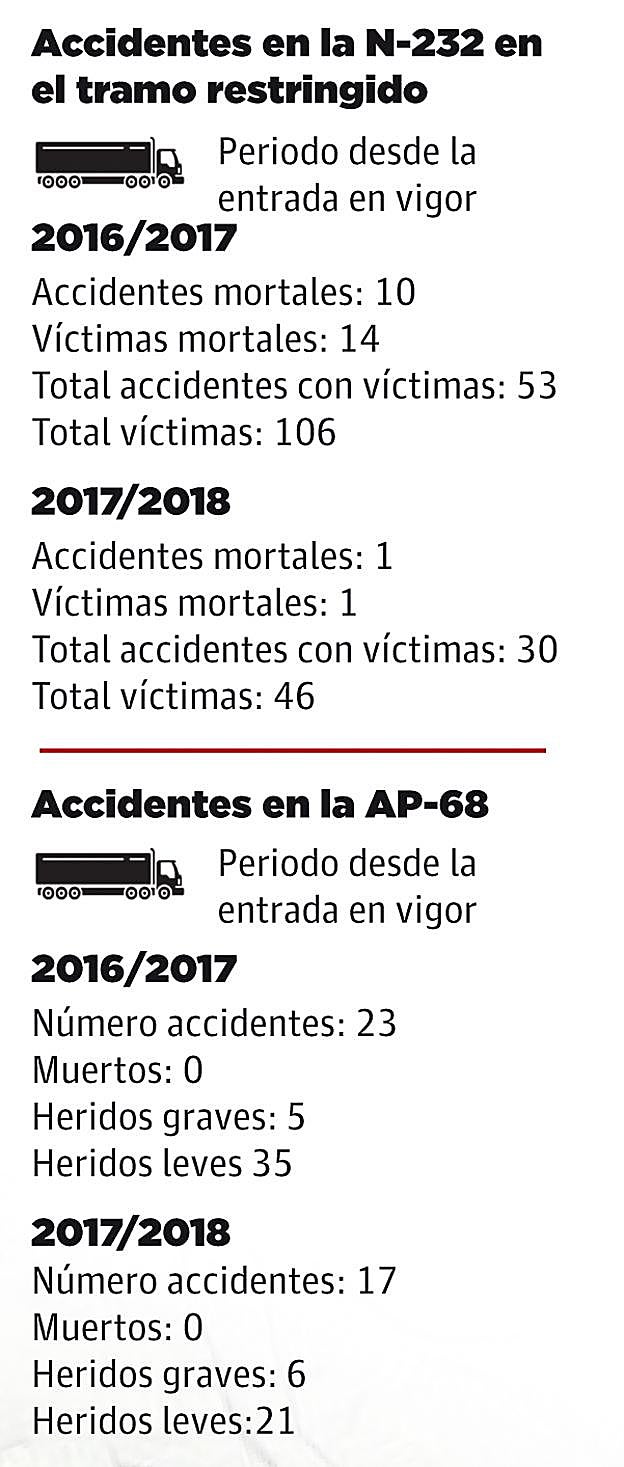 Accidentes en la N-232 en el tramo restringido

Periodo desde la entrada en vigor

2016/2017

Accidentes mortales: 10
Víctimas mortales: 14
Total accidentes con víctimas: 53
Total víctimas: 106

2017/2018

Accidentes mortales: 1
Víctimas mortales: 1
Total accidentes con víctimas: 30
Total víctimas: 46

Accidentes en la AP-68

Periodo desde la entrada en vigor

2016/2017

Número accidentes: 23
Muertos: 0
Heridos graves: 5
Heridos leves 35

2017/2018

Número accidentes: 17
Muertos: 0
Heridos graves: 6
Heridos leves:21